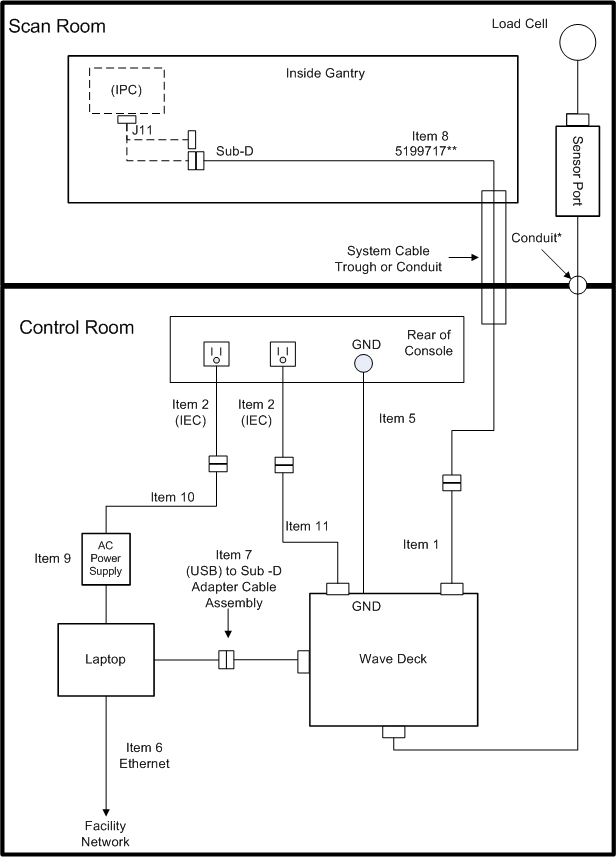 Scan Room

Load Cell

Inside Gantry

(IPC)

J11

Sub-D

Item 8
5199717**

Sensor Port

System Cable
Trough or Conduit

Conduit*

Control Room

Rear of
Console

GND

Item 2
(IEC)

Item 2
(IEC)

Item 5

Item 10

Item 11

Item 1

Item 9

AC
Power
Supply

Item 7
(USB) to Sub -D
Adapter Cable
Assembly

GND

Laptop

Wave Deck

Item 6
Ethernet

Facility
Network